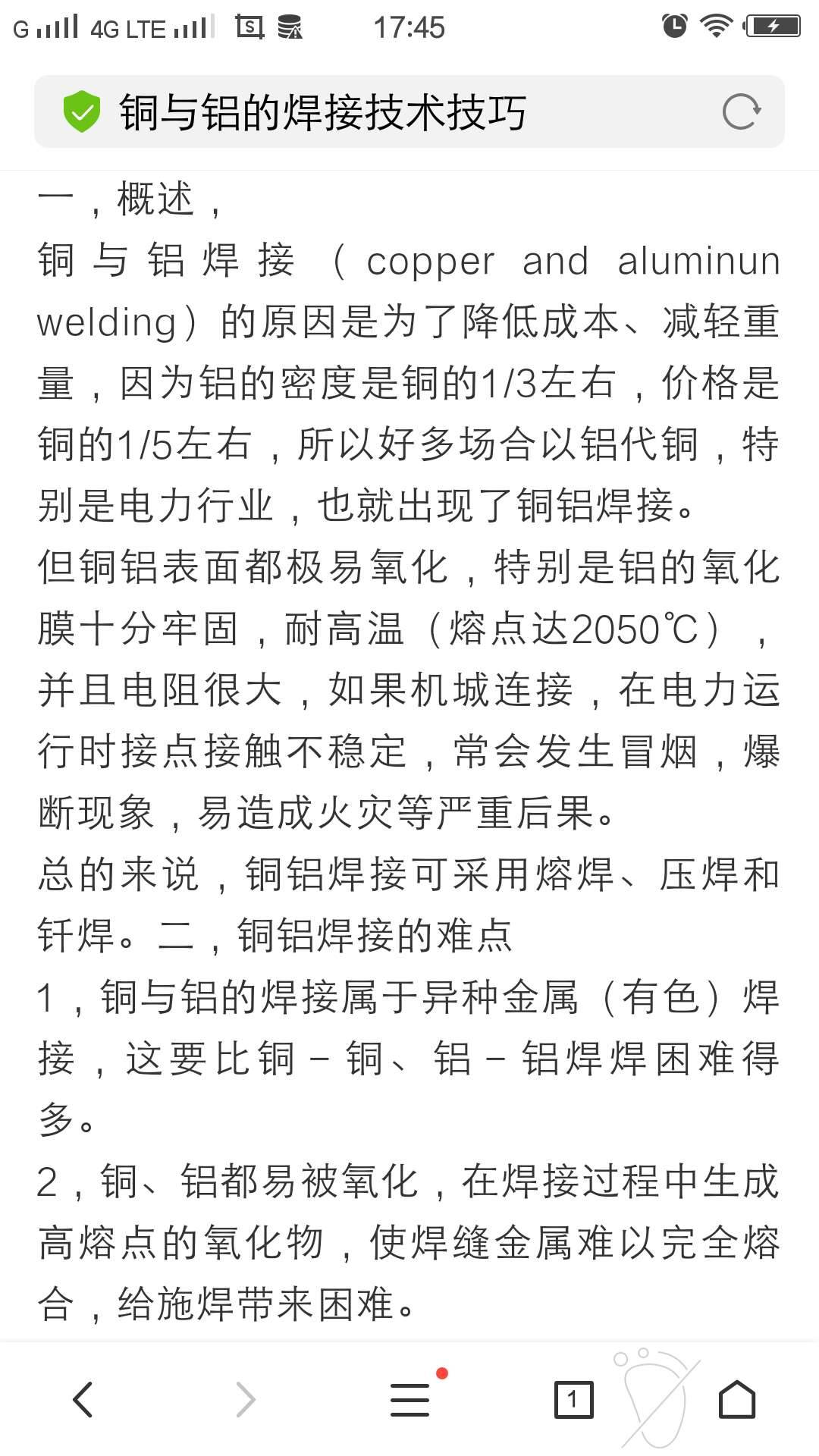 G 4G LTE 17:45

铜与铝的焊接技术技巧

一，概述，
铜与铝焊接（copper and aluminun welding）的原因是为了降低成本、减轻重量，因为铝的密度是铜的1/3左右，价格是铜的1/5左右，所以好多场合以铝代铜，特别是电力行业，也就出现了铜铝焊接。
但铜铝表面都极易氧化，特别是铝的氧化膜十分牢固，耐高温（熔点达2050℃），并且电阻很大，如果机城连接，在电力运行时接点接触不稳定，常会发生冒烟，爆断现象，易造成火灾等严重后果。
总的来说，铜铝焊接可采用熔焊、压焊和钎焊。二，铜铝焊接的难点
1，铜与铝的焊接属于异种金属（有色）焊接，这要比铜－铜、铝－铝焊焊困难得多。
2，铜、铝都易被氧化，在焊接过程中生成高熔点的氧化物，使焊缝金属难以完全熔合，给施焊带来困难。

1